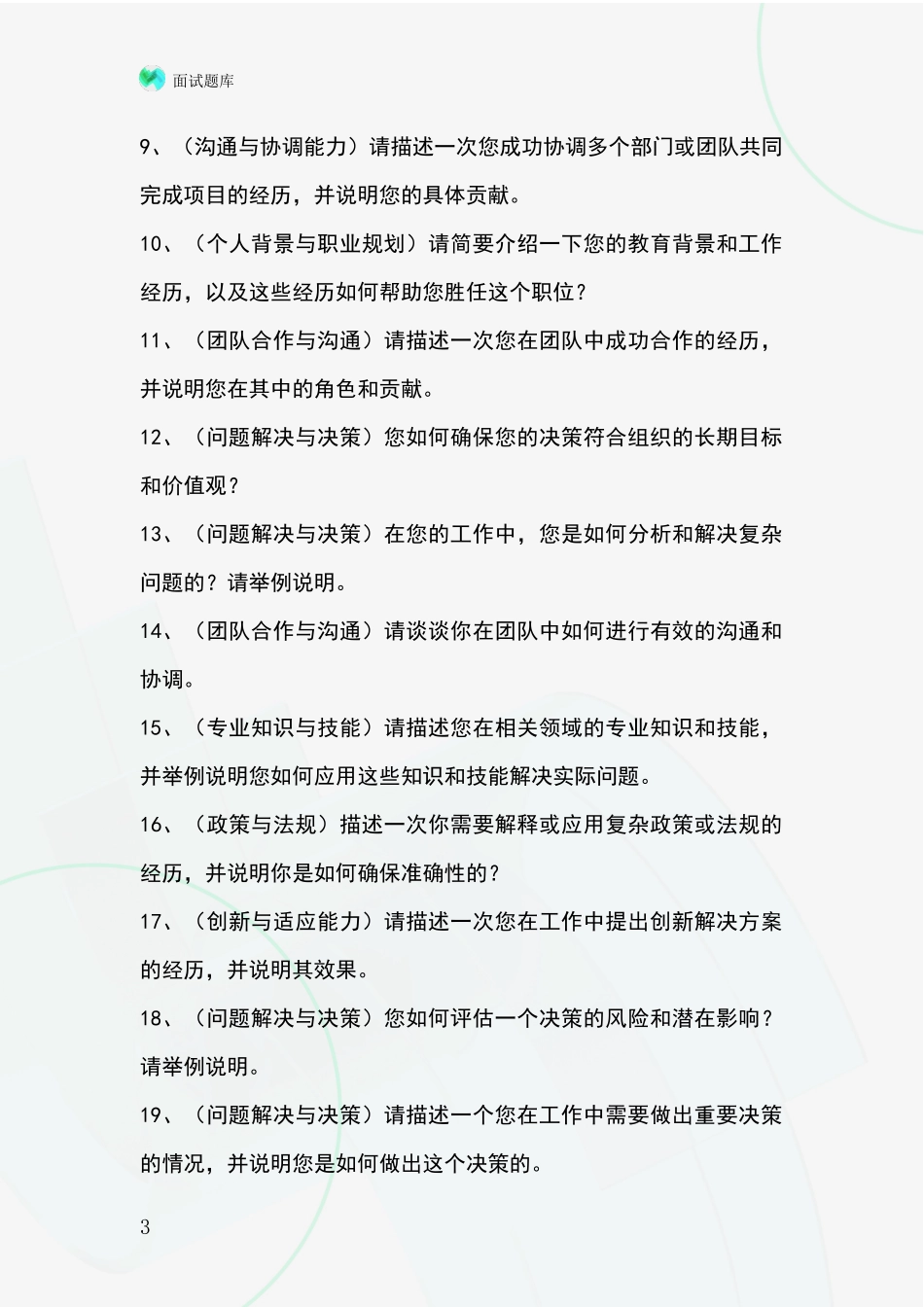 面试题库

9、（沟通与协调能力）请描述一次您成功协调多个部门或团队共同完成项目的经历，并说明您的具体贡献。

10、（个人背景与职业规划）请简要介绍一下您的教育背景和工作经历，以及这些经历如何帮助您胜任这个职位？

11、（团队合作与沟通）请描述一次您在团队中成功合作的经历，并说明您在其中的角色和贡献。

12、（问题解决与决策）您如何确保您的决策符合组织的长期目标和价值观？

13、（问题解决与决策）在您的工作中，您是如何分析和解决复杂问题的？请举例说明。

14、（团队合作与沟通）请谈谈你在团队中如何进行有效的沟通和协调。

15、（专业知识与技能）请描述您在相关领域的专业知识和技能，并举例说明您如何应用这些知识和技能解决实际问题。

16、（政策与法规）描述一次你需要解释或应用复杂政策或法规的经历，并说明你是如何确保准确性的？

17、（创新与适应能力）请描述一次您在工作中提出创新解决方案的经历，并说明其效果。

18、（问题解决与决策）您如何评估一个决策的风险和潜在影响？请举例说明。

19、（问题解决与决策）请描述一个您在工作中需要做出重要决策的情况，并说明您是如何做出这个决策的。

3